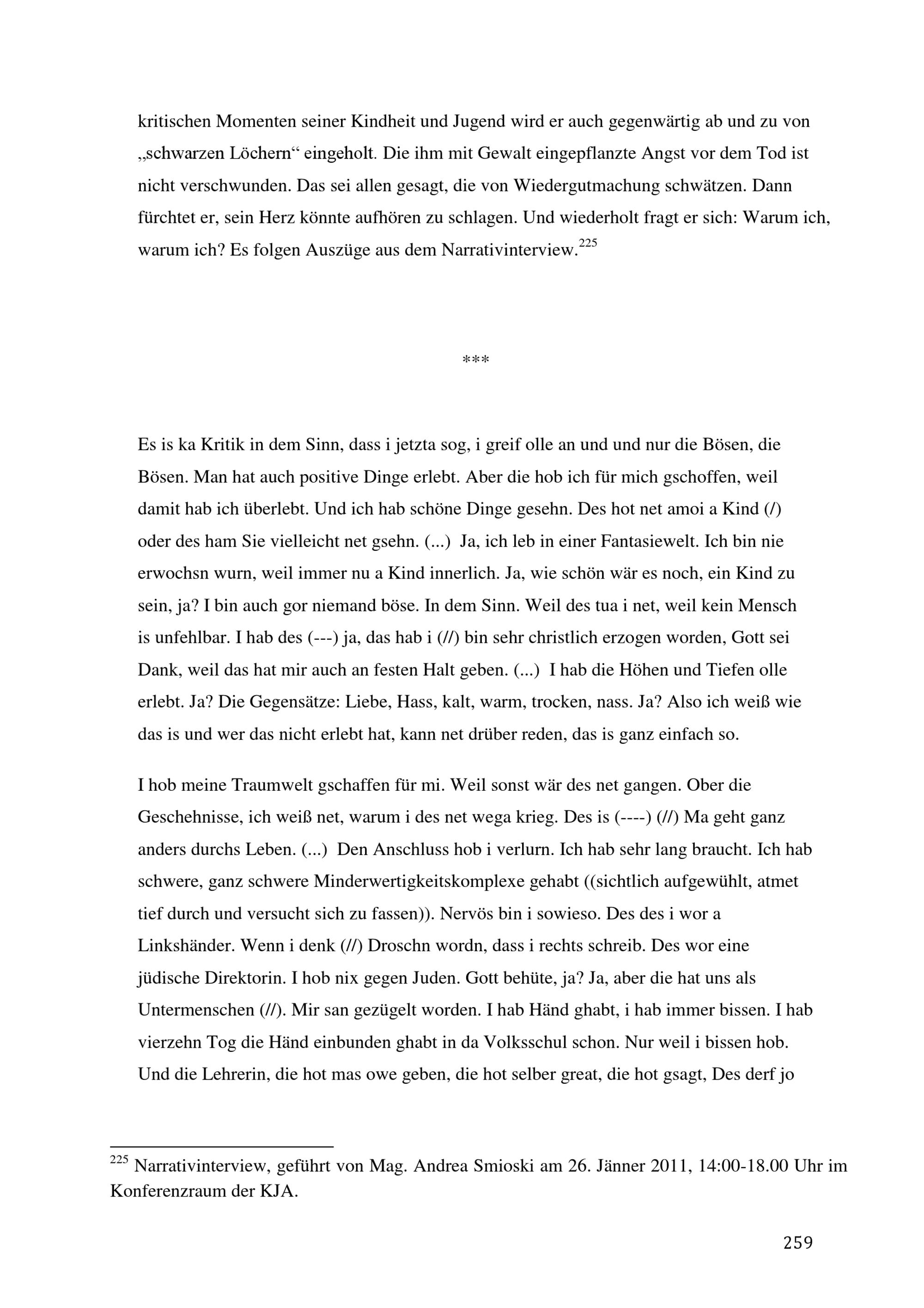 kritischen Momenten seiner Kindheit und Jugend wird er auch gegenwärtig ab und zu von „schwarzen Löchern“ eingeholt. Die ihm mit Gewalt eingepflanzte Angst vor dem Tod ist nicht verschwunden. Das sei allen gesagt, die von Wiedergutmachung schwätzen. Dann fürchtet er, sein Herz könnte aufhören zu schlagen. Und wiederholt fragt er sich: Warum ich, warum ich? Es folgen Auszüge aus dem Narrativinterview.$^{225}$

***

Es is ka Kritik in dem Sinn, dass i jetzta sog, i greif olle an und und nur die Bösen, die Bösen. Man hat auch positive Dinge erlebt. Aber die hob ich für mich gschoffen, weil damit hab ich überlebt. Und ich hab schöne Dinge gesehn. Des hot net amoi a Kind (/) oder des ham Sie vielleicht net gsehn. (...) Ja, ich leb in einer Fantasiewelt. Ich bin nie erwochsn wurn, weil immer nu a Kind innerlich. Ja, wie schön wär es noch, ein Kind zu sein, ja? I bin auch gor niemand böse. In dem Sinn. Weil des tua i net, weil kein Mensch is unfehlbar. I hab des (---) ja, das hab i (//) bin sehr christlich erzogen worden, Gott sei Dank, weil das hat mir auch an festen Halt geben. (...) I hab die Höhen und Tiefen olle erlebt. Ja? Die Gegensätze: Liebe, Hass, kalt, warm, trocken, nass. Ja? Also ich weiß wie das is und wer das nicht erlebt hat, kann net drüber reden, das is ganz einfach so.

I hob meine Traumwelt gschaffen für mi. Weil sonst wär des net gangen. Ober die Geschehnisse, ich weiß net, warum i des net wega krieg. Des is (----) (//) Ma geht ganz anders durchs Leben. (...) Den Anschluss hob i verlurn. Ich hab sehr lang braucht. Ich hab schwere, ganz schwere Minderwertigkeitskomplexe gehabt ((sichtlich aufgewühlt, atmet tief durch und versucht sich zu fassen)). Nervös bin i sowieso. Des des i wor a Linkshänder. Wenn i denk (//) Droschn wordn, dass i rechts schreib. Des wor eine jüdische Direktorin. I hob nix gegen Juden. Gott behüte, ja? Ja, aber die hat uns als Untermenschen (//). Mir san gezügelt worden. I hab Händ ghabt, i hab immer bissen. I hab vierzehn Tog die Händ einbunden ghabt in da Volksschul schon. Nur weil i bissen hob. Und die Lehrerin, die hot mas owe geben, die hot selber great, die hot gsagt, Des derf jo

$^{225}$ Narrativinterview, geführt von Mag. Andrea Smioski am 26. Jänner 2011, 14:00-18.00 Uhr im Konferenzraum der KJA.

259